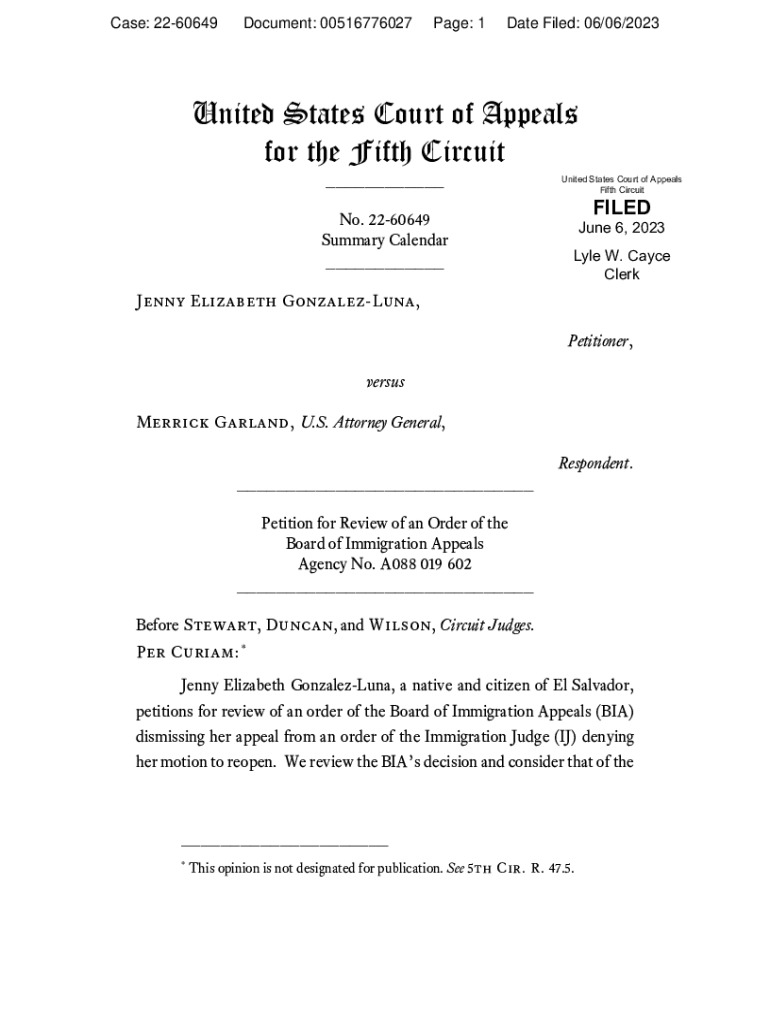 Case: 22-60649 Document: 00516776027 Page: 1 Date Filed: 06/06/2023

United States Court of Appeals
for the Fifth Circuit

United States Court of Appeals
Fifth Circuit

FILED
June 6, 2023

Lyle W. Cayce
Clerk

No. 22-60649
Summary Calendar

Jenny Elizabeth Gonzalez-Luna,

Petitioner,

versus

Merrick Garland, U.S. Attorney General,

Respondent.

Petition for Review of an Order of the
Board of Immigration Appeals
Agency No. A088 019 602

Before Stewart, Duncan, and Wilson, Circuit Judges.
Per Curiam:*

Jenny Elizabeth Gonzalez-Luna, a native and citizen of El Salvador, petitions for review of an order of the Board of Immigration Appeals (BIA) dismissing her appeal from an order of the Immigration Judge (IJ) denying her motion to reopen. We review the BIA's decision and consider that of the

* This opinion is not designated for publication. See 5th Cir. R. 47.5.